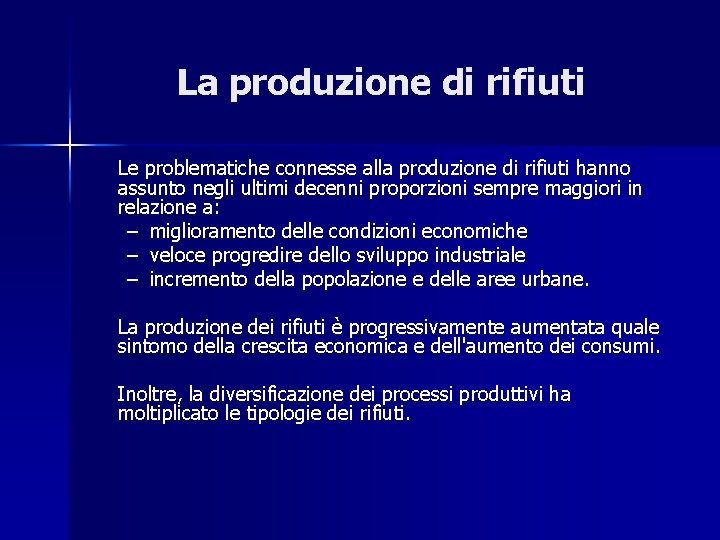 La produzione di rifiuti

Le problematiche connesse alla produzione di rifiuti hanno assunto negli ultimi decenni proporzioni sempre maggiori in relazione a:
– miglioramento delle condizioni economiche
– veloce progredire dello sviluppo industriale
– incremento della popolazione e delle aree urbane.

La produzione dei rifiuti è progressivamente aumentata quale sintomo della crescita economica e dell'aumento dei consumi.

Inoltre, la diversificazione dei processi produttivi ha moltiplicato le tipologie dei rifiuti.